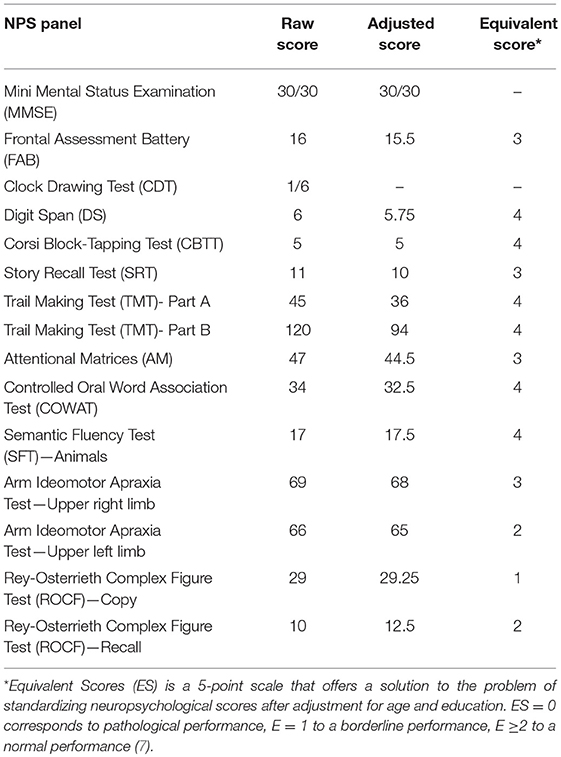 | NPS panel | Raw score | Adjusted score | Equivalent score* |
|---|---|---|---|
| Mini Mental Status Examination (MMSE) | 30/30 | 30/30 | – |
| Frontal Assessment Battery (FAB) | 16 | 15.5 | 3 |
| Clock Drawing Test (CDT) | 1/6 | – | – |
| Digit Span (DS) | 6 | 5.75 | 4 |
| Corsi Block-Tapping Test (CBTT) | 5 | 5 | 4 |
| Story Recall Test (SRT) | 11 | 10 | 3 |
| Trail Making Test (TMT)- Part A | 45 | 36 | 4 |
| Trail Making Test (TMT)- Part B | 120 | 94 | 4 |
| Attentional Matrices (AM) | 47 | 44.5 | 3 |
| Controlled Oral Word Association Test (COWAT) | 34 | 32.5 | 4 |
| Semantic Fluency Test (SFT)—Animals | 17 | 17.5 | 4 |
| Arm Ideomotor Apraxia Test—Upper right limb | 69 | 68 | 3 |
| Arm Ideomotor Apraxia Test—Upper left limb | 66 | 65 | 2 |
| Rey-Osterrieth Complex Figure Test (ROCF)—Copy | 29 | 29.25 | 1 |
| Rey-Osterrieth Complex Figure Test (ROCF)—Recall | 10 | 12.5 | 2 |

*Equivalent Scores (ES) is a 5-point scale that offers a solution to the problem of standardizing neuropsychological scores after adjustment for age and education. ES = 0 corresponds to pathological performance, E = 1 to a borderline performance, E ≥2 to a normal performance (7).